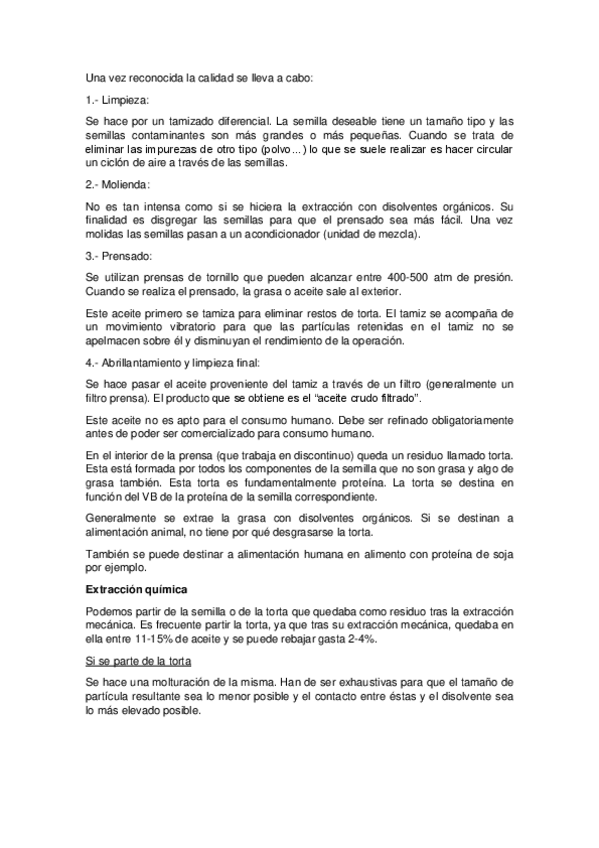 Una vez reconocida la calidad se lleva a cabo:

1.- Limpieza:

Se hace por un tamizado diferencial. La semilla deseable tiene un tamaño tipo y las semillas contaminantes son más grandes o más pequeñas. Cuando se trata de eliminar las impurezas de otro tipo (polvo...) lo que se suele realizar es hacer circular un ciclón de aire a través de las semillas.

2.- Molienda:

No es tan intensa como si se hiciera la extracción con disolventes orgánicos. Su finalidad es disgregar las semillas para que el prensado sea más fácil. Una vez molidas las semillas pasan a un acondicionador (unidad de mezcla).

3.- Prensado:

Se utilizan prensas de tornillo que pueden alcanzar entre 400-500 atm de presión. Cuando se realiza el prensado, la grasa o aceite sale al exterior.

Este aceite primero se tamiza para eliminar restos de torta. El tamiz se acompaña de un movimiento vibratorio para que las partículas retenidas en el tamiz no se apelmacen sobre él y disminuyan el rendimiento de la operación.

4.- Abrillantamiento y limpieza final:

Se hace pasar el aceite proveniente del tamiz a través de un filtro (generalmente un filtro prensa). El producto que se obtiene es el "aceite crudo filtrado".

Este aceite no es apto para el consumo humano. Debe ser refinado obligatoriamente antes de poder ser comercializado para consumo humano.

En el interior de la prensa (que trabaja en discontinuo) queda un residuo llamado torta. Esta está formada por todos los componentes de la semilla que no son grasa y algo de grasa también. Esta torta es fundamentalmente proteína. La torta se destina en función del VB de la proteína de la semilla correspondiente.

Generalmente se extrae la grasa con disolventes orgánicos. Si se destinan a alimentación animal, no tiene por qué desgrasarse la torta.

También se puede destinar a alimentación humana en alimento con proteína de soja por ejemplo.

Extracción química

Podemos partir de la semilla o de la torta que quedaba como residuo tras la extracción mecánica. Es frecuente partir la torta, ya que tras su extracción mecánica, quedaba en ella entre 11-15% de aceite y se puede rebajar gasta 2-4%.

Si se parte de la torta

Se hace una molturación de la misma. Han de ser exhaustivas para que el tamaño de partícula resultante sea lo menor posible y el contacto entre éstas y el disolvente sea lo más elevado posible.